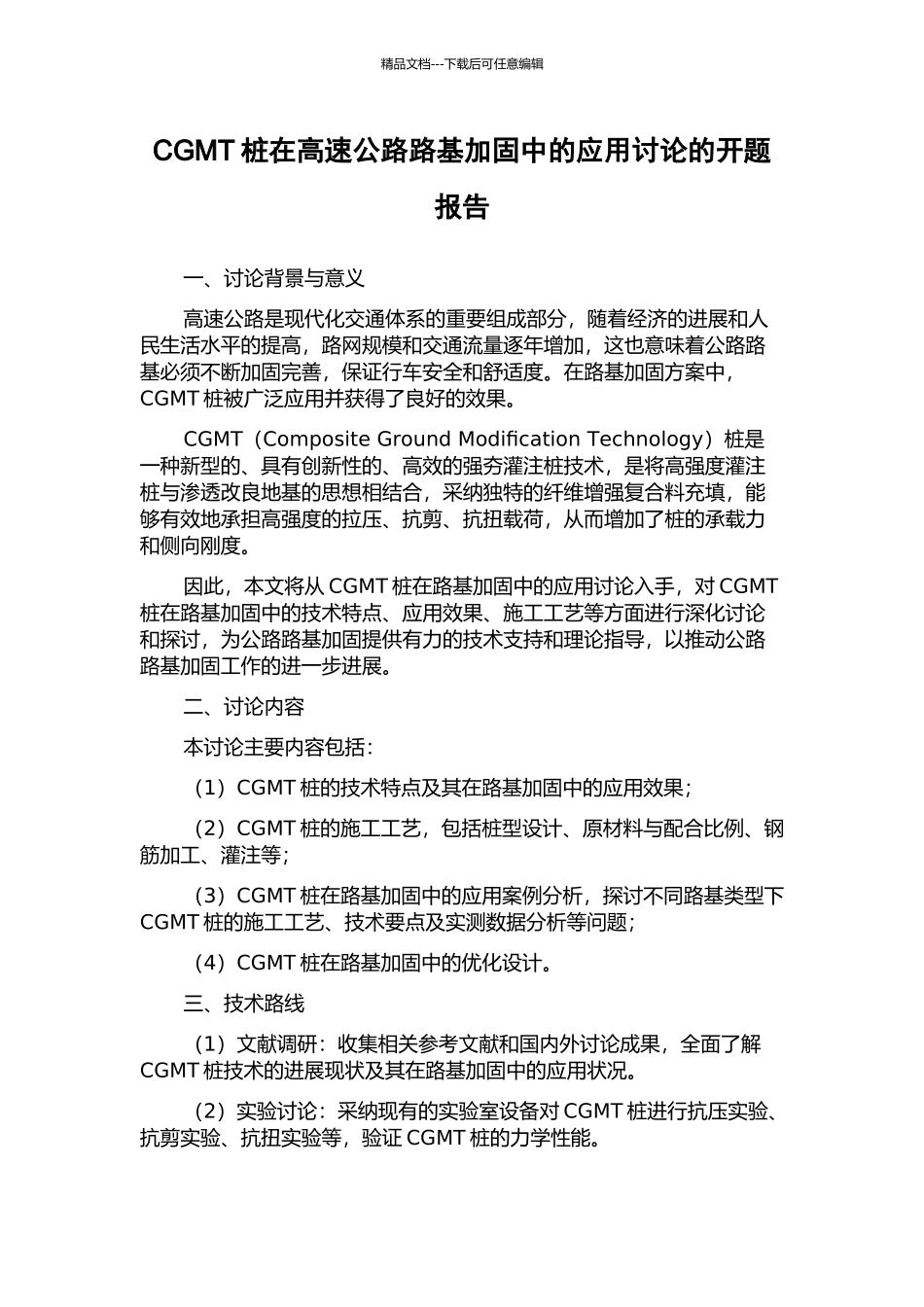 精品文档---下载后可任意编辑

CGMT 桩在高速公路路基加固中的应用讨论的开题报告

一、讨论背景与意义

高速公路是现代化交通体系的重要组成部分，随着经济的进展和人民生活水平的提高，路网规模和交通流量逐年增加，这也意味着公路路基必须不断加固完善，保证行车安全和舒适度。在路基加固方案中，CGMT 桩被广泛应用并获得了良好的效果。

CGMT（Composite Ground Modification Technology）桩是一种新型的、具有创新性的、高效的强夯灌注桩技术，是将高强度灌注桩与渗透改良地基的思想相结合，采纳独特的纤维增强复合料充填，能够有效地承担高强度的拉压、抗剪、抗扭载荷，从而增加了桩的承载力和侧向刚度。

因此，本文将从 CGMT 桩在路基加固中的应用讨论入手，对 CGMT 桩在路基加固中的技术特点、应用效果、施工工艺等方面进行深化讨论和探讨，为公路路基加固提供有力的技术支持和理论指导，以推动公路路基加固工作的进一步进展。

二、讨论内容

本讨论主要内容包括：

（1）CGMT 桩的技术特点及其在路基加固中的应用效果；

（2）CGMT 桩的施工工艺，包括桩型设计、原材料与配合比例、钢筋加工、灌注等；

（3）CGMT 桩在路基加固中的应用案例分析，探讨不同路基类型下 CGMT 桩的施工工艺、技术要点及实测数据分析等问题；

（4）CGMT 桩在路基加固中的优化设计。

三、技术路线

（1）文献调研：收集相关参考文献和国内外讨论成果，全面了解 CGMT 桩技术的进展现状及其在路基加固中的应用状况。

（2）实验讨论：采纳现有的实验室设备对 CGMT 桩进行抗压实验、抗剪实验、抗扭实验等，验证 CGMT 桩的力学性能。